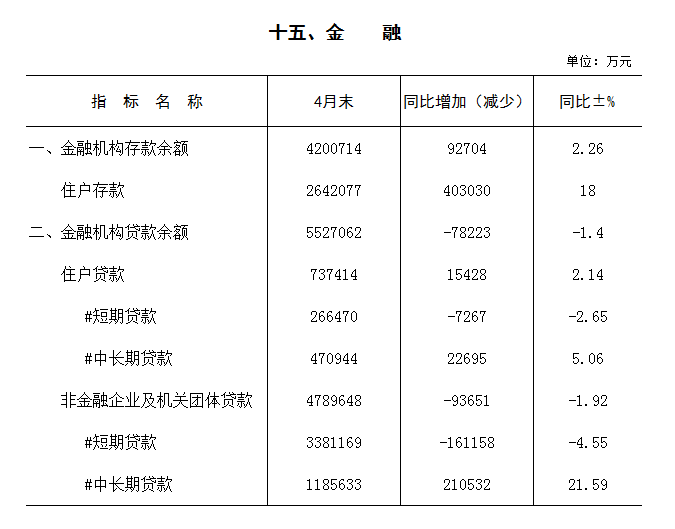 十五、金　融

单位：万元

| 指 标 名 称 | 4月末 | 同比增加（减少） | 同比±% |
|---|---|---|---|
| 一、金融机构存款余额 | 4200714 | 92704 | 2.26 |
| 住户存款 | 2642077 | 403030 | 18 |
| 二、金融机构贷款余额 | 5527062 | -78223 | -1.4 |
| 住户贷款 | 737414 | 15428 | 2.14 |
| #短期贷款 | 266470 | -7267 | -2.65 |
| #中长期贷款 | 470944 | 22695 | 5.06 |
| 非金融企业及机关团体贷款 | 4789648 | -93651 | -1.92 |
| #短期贷款 | 3381169 | -161158 | -4.55 |
| #中长期贷款 | 1185633 | 210532 | 21.59 |